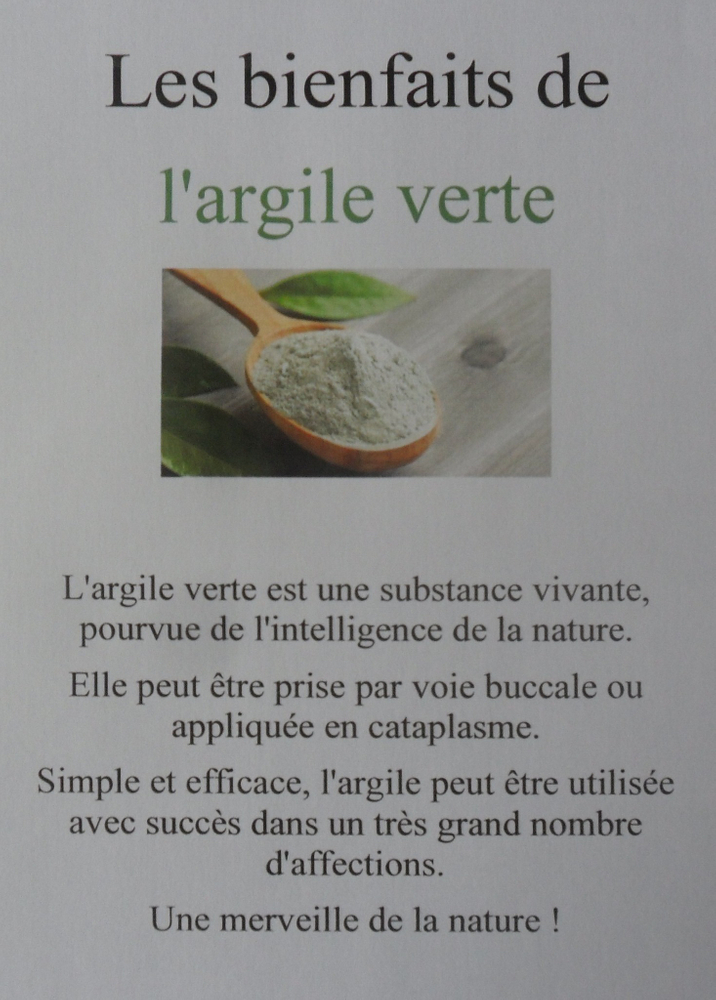 Les bienfaits de

l'argile verte

L'argile verte est une substance vivante, pourvue de l'intelligence de la nature.

Elle peut être prise par voie buccale ou appliquée en cataplasme.

Simple et efficace, l'argile peut être utilisée avec succès dans un très grand nombre d'affections.

Une merveille de la nature !